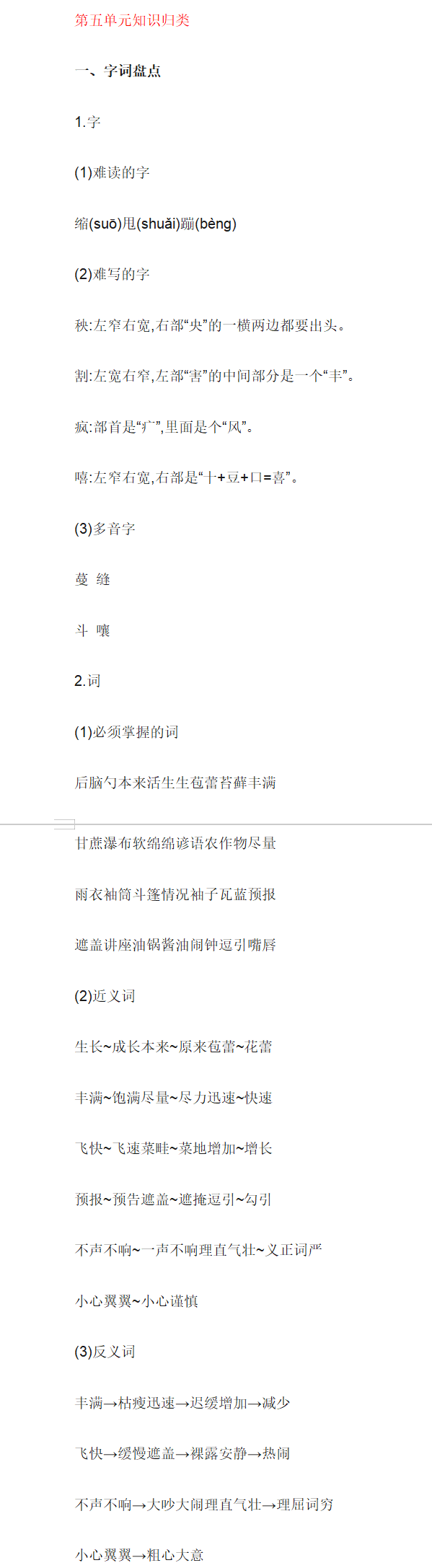 第五单元知识归类

一、字词盘点

1.字

(1)难读的字

缩(suō)甩(shuǎi)蹦(bèng)

(2)难写的字

秧:左窄右宽,右部“央”的一横两边都要出头。

割:左宽右窄,左部“害”的中间部分是一个“丰”。

疯:部首是“疒”,里面是个“风”。

嘻:左窄右宽,右部是“十+豆+口=喜”。

(3)多音字

蔓 缝

斗 嚷

2.词

(1)必须掌握的词

后脑勺本来活生生苞蕾苔藓丰满

甘蔗瀑布软绵绵谚语农作物尽量

雨衣袖筒斗篷情况袖子瓦蓝预报

遮盖讲座油锅酱油闹钟逗引嘴唇

(2)近义词

生长~成长本来~原来苞蕾~花蕾

丰满~饱满尽量~尽力迅速~快速

飞快~飞速菜畦~菜地增加~增长

预报~预告遮盖~遮掩逗引~勾引

不声不响~一声不响理直气壮~义正词严

小心翼翼~小心谨慎

(3)反义词

丰满→枯瘦迅速→迟缓增加→减少

飞快→缓慢遮盖→裸露安静→热闹

不声不响→大吵大闹理直气壮→理屈词穷

小心翼翼→粗心大意